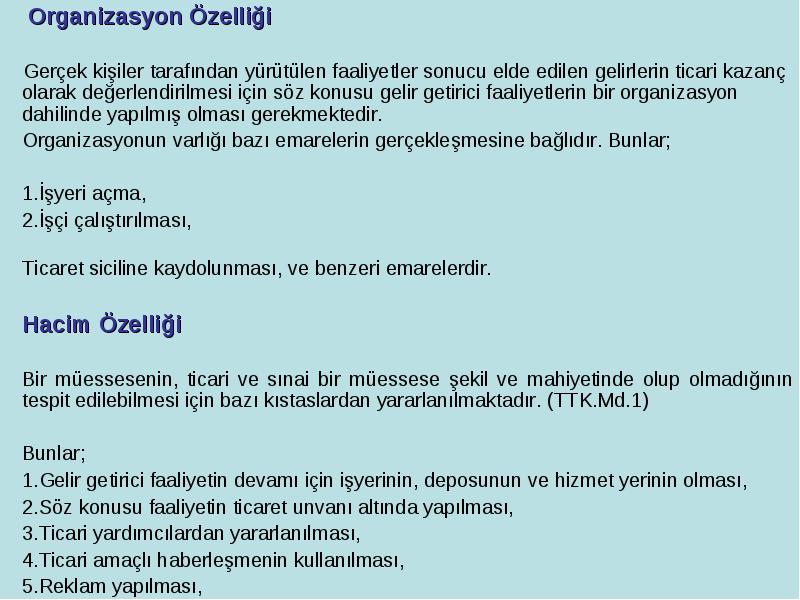 Organizasyon Özelliği

Gerçek kişiler tarafından yürütülen faaliyetler sonucu elde edilen gelirlerin ticari kazanç olarak değerlendirilmesi için söz konusu gelir getirici faaliyetlerin bir organizasyon dahilinde yapılmış olması gerekmektedir.

Organizasyonun varlığı bazı emarelerin gerçekleşmesine bağlıdır. Bunlar;

1.İşyeri açma,
2.İşçi çalıştırılması,

Ticaret siciline kaydolunması, ve benzeri emarelerdir.

Hacim Özelliği

Bir müessesenin, ticari ve sınai bir müessese şekil ve mahiyetinde olup olmadığının tespit edilebilmesi için bazı kıstaslardan yararlanılmaktadır. (TTK.Md.1)

Bunlar;
1.Gelir getirici faaliyetin devamı için işyerinin, deposunun ve hizmet yerinin olması,
2.Söz konusu faaliyetin ticaret unvanı altında yapılması,
3.Ticari yardımcılardan yararlanılması,
4.Ticari amaçlı haberleşmenin kullanılması,
5.Reklam yapılması,